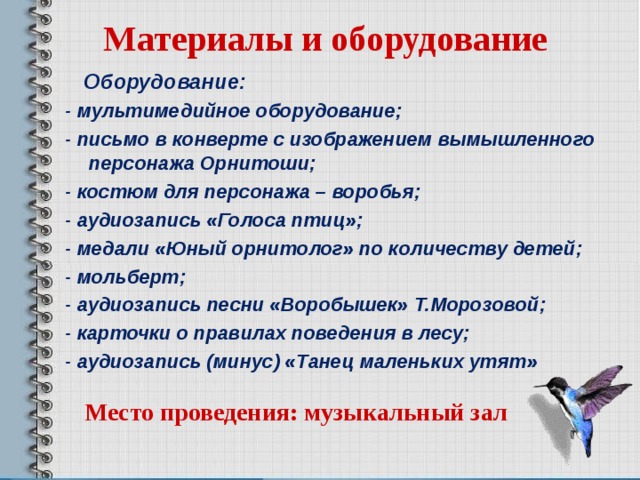 Материалы и оборудование

Оборудование:

- мультимедийное оборудование;
- письмо в конверте с изображением вымышленного персонажа Орнитоши;
- костюм для персонажа – воробья;
- аудиозапись «Голоса птиц»;
- медали «Юный орнитолог» по количеству детей;
- мольберт;
- аудиозапись песни «Воробышек» Т.Морозовой;
- карточки о правилах поведения в лесу;
- аудиозапись (минус) «Танец маленьких утят»

Место проведения: музыкальный зал